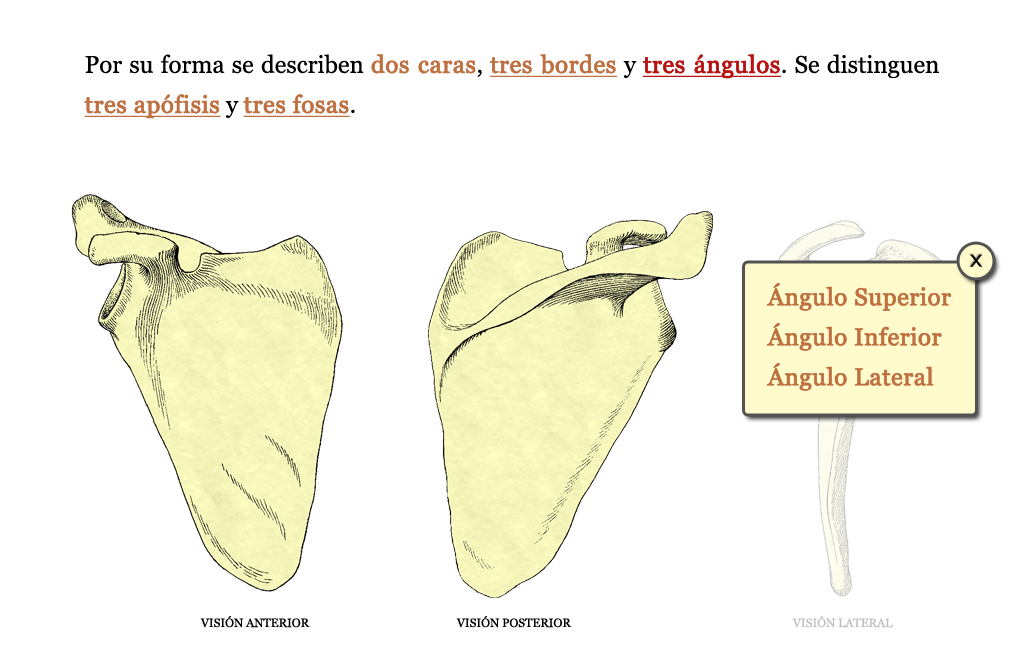 Por su forma se describen dos caras, tres bordes y tres ángulos. Se distinguen tres apófisis y tres fosas.

x

Ángulo Superior
Ángulo Inferior
Ángulo Lateral

VISIÓN ANTERIOR

VISIÓN POSTERIOR

VISIÓN LATERAL